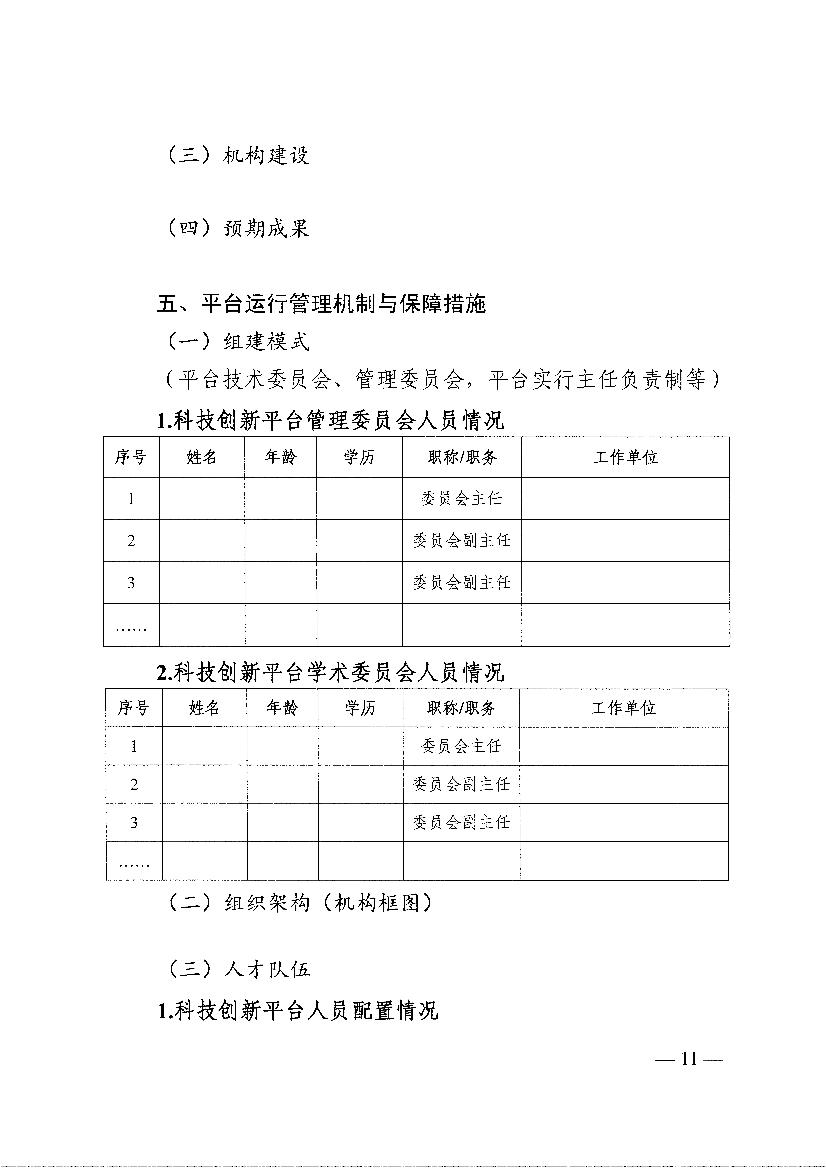 （三）机构建设

（四）预期成果

五、平台运行管理机制与保障措施

（一）组建模式

（平台技术委员会、管理委员会，平台实行主任负责制等）

1.科技创新平台管理委员会人员情况

| 序号 | 姓名 | 年龄 | 学历 | 职称/职务 | 工作单位 |
|---|---|---|---|---|---|
| 1 | | | | 委员会主任 | |
| 2 | | | | 委员会副主任 | |
| 3 | | | | 委员会副主任 | |
| …… | | | | | |

2.科技创新平台学术委员会人员情况

| 序号 | 姓名 | 年龄 | 学历 | 职称/职务 | 工作单位 |
|---|---|---|---|---|---|
| 1 | | | | 委员会主任 | |
| 2 | | | | 委员会副主任 | |
| 3 | | | | 委员会副主任 | |
| …… | | | | | |

（二）组织架构（机构框图）

（三）人才队伍

1.科技创新平台人员配置情况

— 11 —